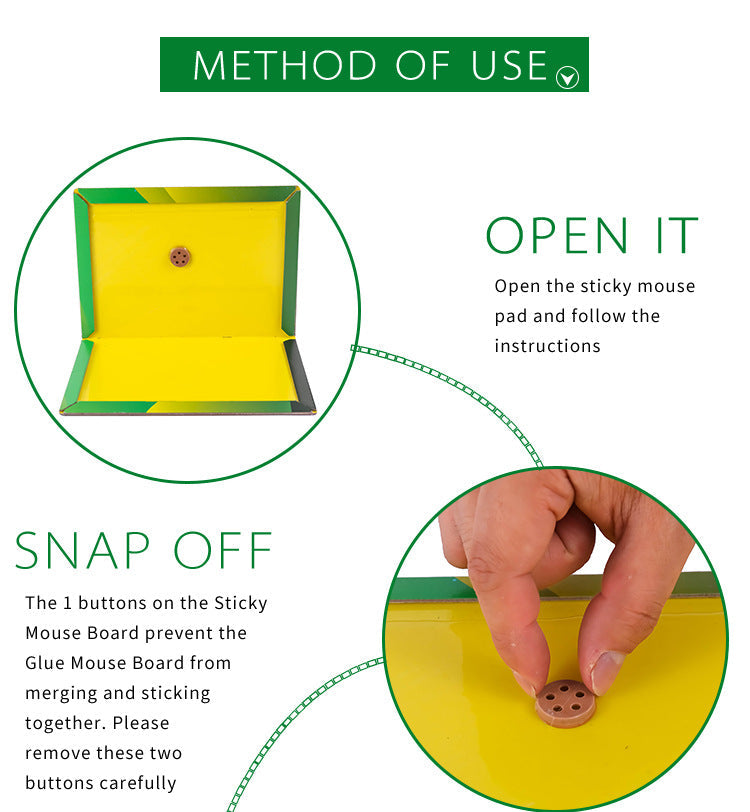 METHOD OF USE

OPEN IT

Open the sticky mouse pad and follow the instructions

SNAP OFF

The 1 buttons on the Sticky Mouse Board prevent the Glue Mouse Board from merging and sticking together. Please remove these two buttons carefully